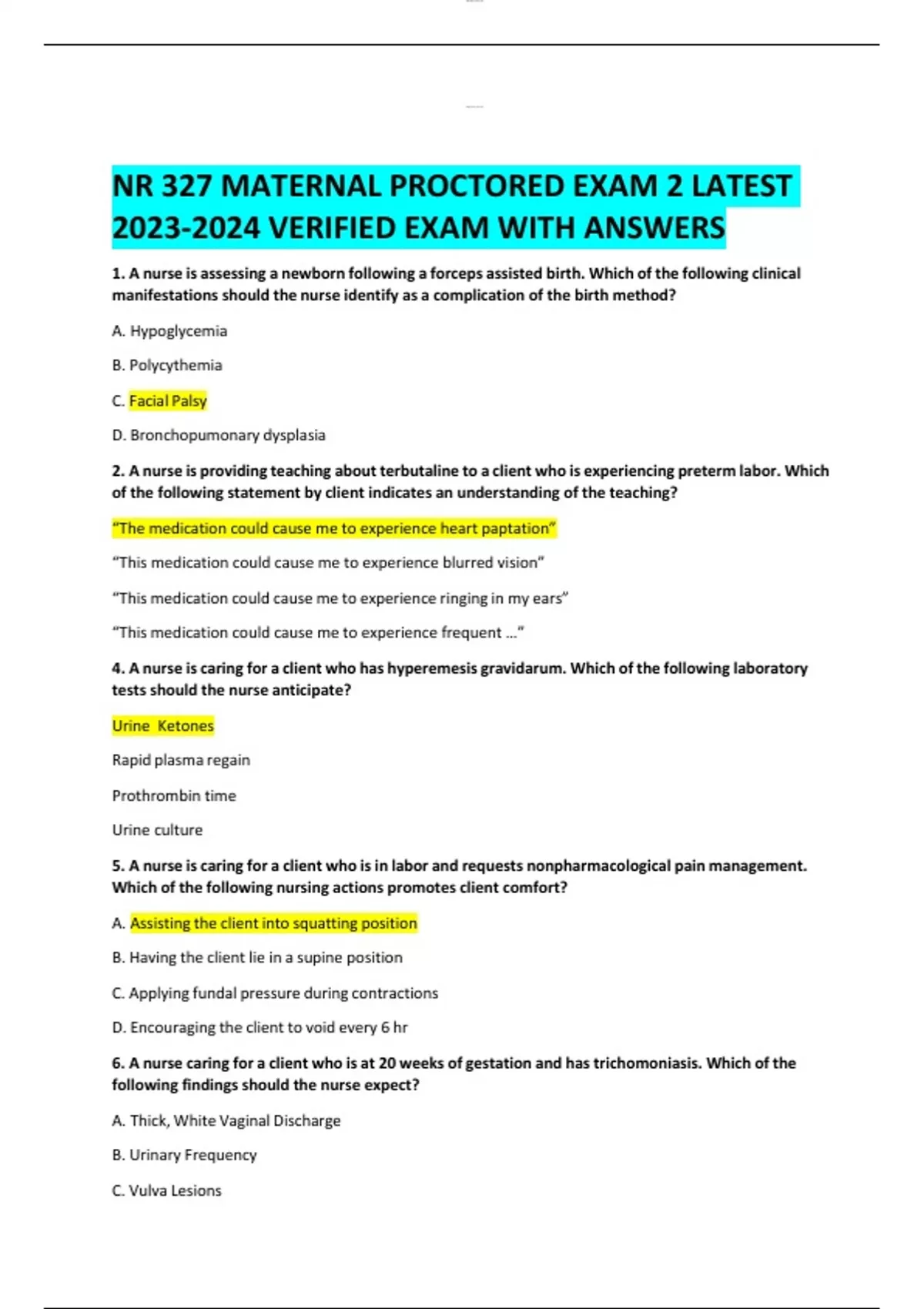 NR 327 MATERNAL PROCTORED EXAM 2 LATEST 2023-2024 VERIFIED EXAM WITH ANSWERS

1. A nurse is assessing a newborn following a forceps assisted birth. Which of the following clinical manifestations should the nurse identify as a complication of the birth method?

A. Hypoglycemia

B. Polycythemia

C. Facial Palsy

D. Bronchopumonary dysplasia

2. A nurse is providing teaching about terbutaline to a client who is experiencing preterm labor. Which of the following statement by client indicates an understanding of the teaching?

"The medication could cause me to experience heart paptation"

"This medication could cause me to experience blurred vision"

"This medication could cause me to experience ringing in my ears"

"This medication could cause me to experience frequent ..."

4. A nurse is caring for a client who has hyperemesis gravidarum. Which of the following laboratory tests should the nurse anticipate?

Urine Ketones

Rapid plasma regain

Prothrombin time

Urine culture

5. A nurse is caring for a client who is in labor and requests nonpharmacological pain management. Which of the following nursing actions promotes client comfort?

A. Assisting the client into squatting position

B. Having the client lie in a supine position

C. Applying fundal pressure during contractions

D. Encouraging the client to void every 6 hr

6. A nurse caring for a client who is at 20 weeks of gestation and has trichomoniasis. Which of the following findings should the nurse expect?

A. Thick, White Vaginal Discharge

B. Urinary Frequency

C. Vulva Lesions